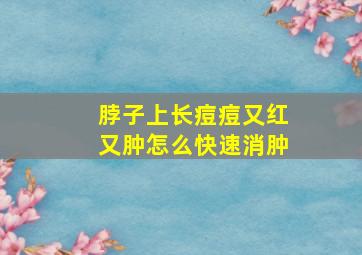 脖子上长痘痘又红又肿怎么快速消肿